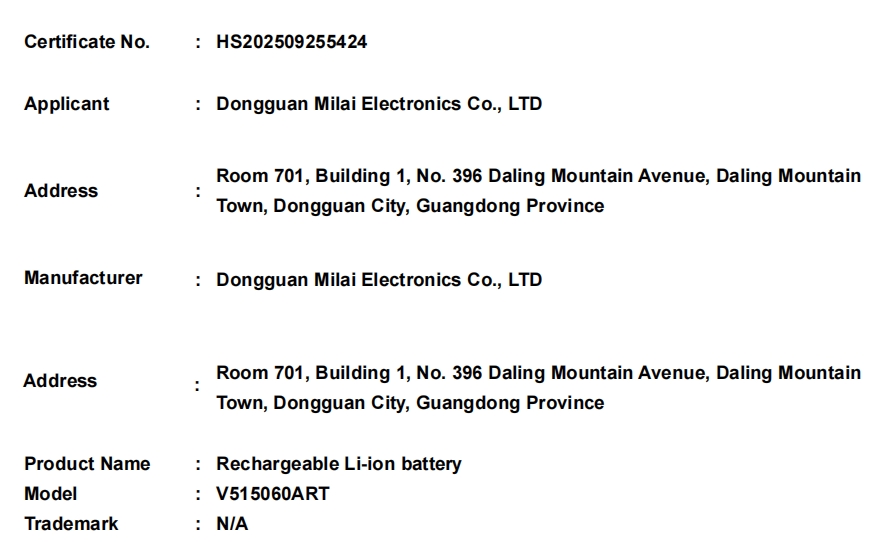 Certificate No. : HS202509255424

Applicant : Dongguan Milai Electronics Co., LTD

Address : Room 701, Building 1, No. 396 Daling Mountain Avenue, Daling Mountain Town, Dongguan City, Guangdong Province

Manufacturer : Dongguan Milai Electronics Co., LTD

Address : Room 701, Building 1, No. 396 Daling Mountain Avenue, Daling Mountain Town, Dongguan City, Guangdong Province

Product Name : Rechargeable Li-ion battery
Model : V515060ART
Trademark : N/A